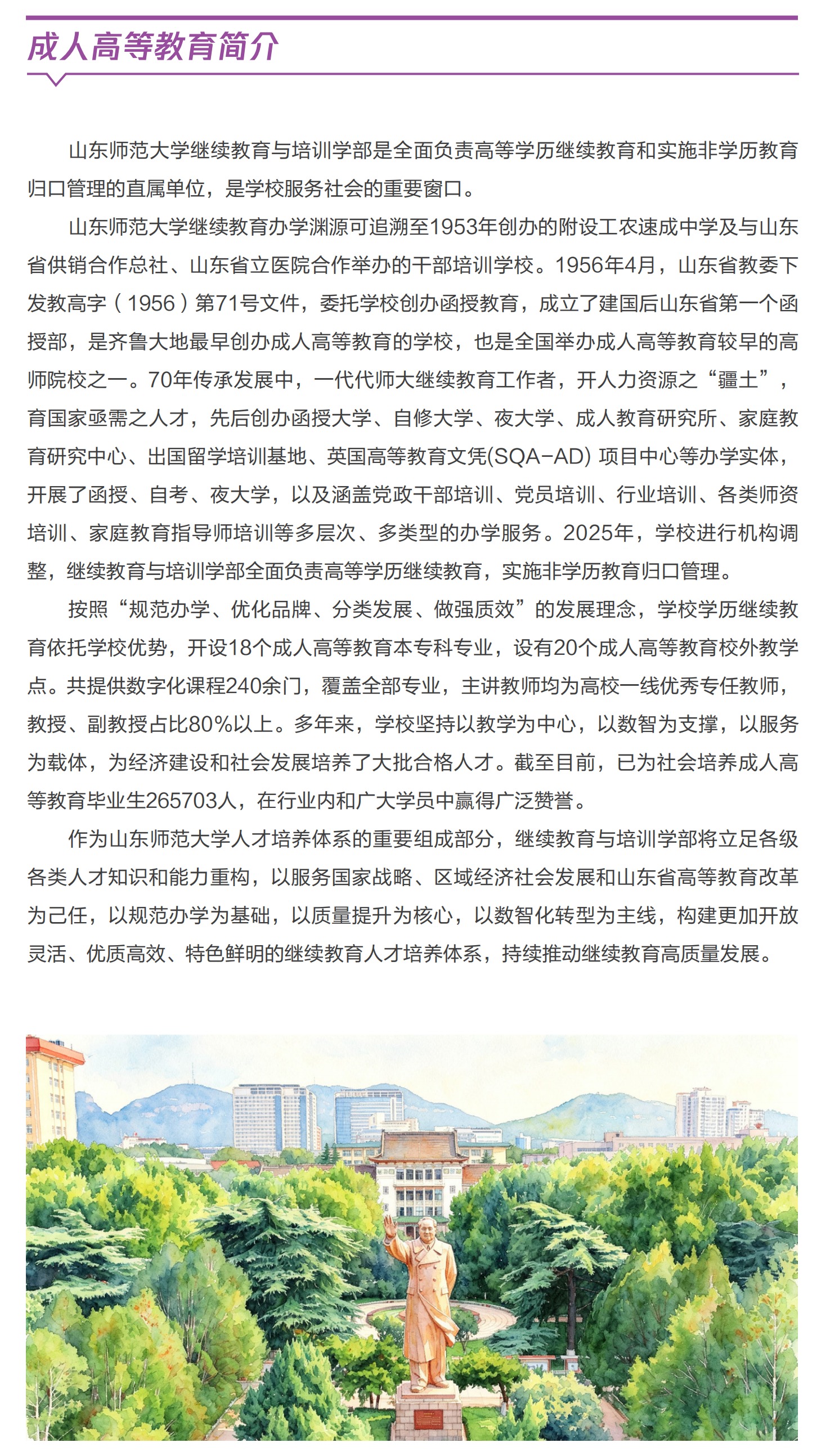 成人高等教育简介

山东师范大学继续教育与培训学部是全面负责高等学历继续教育和实施非学历教育归口管理的直属单位，是学校服务社会的重要窗口。

山东师范大学继续教育办学渊源可追溯至1953年创办的附设工农速成中学及与山东省供销合作总社、山东省立医院合作举办的干部培训学校。1956年4月，山东省教委下发教高字（1956）第71号文件，委托学校创办函授教育，成立了建国后山东省第一个函授部，是齐鲁大地最早创办成人高等教育的学校，也是全国举办成人高等教育较早的高师院校之一。70年传承发展中，一代代师大继续教育工作者，开人力资源之“疆土”，育国家亟需之人才，先后创办函授大学、自修大学、夜大学、成人教育研究所、家庭教育研究中心、出国留学培训基地、英国高等教育文凭(SQA-AD) 项目中心等办学实体，开展了函授、自考、夜大学，以及涵盖党政干部培训、党员培训、行业培训、各类师资培训、家庭教育指导师培训等多层次、多类型的办学服务。2025年，学校进行机构调整，继续教育与培训学部全面负责高等学历继续教育，实施非学历教育归口管理。

按照“规范办学、优化品牌、分类发展、做强质效”的发展理念，学校学历继续教育依托学校优势，开设18个成人高等教育本专科专业，设有20个成人高等教育校外教学点。共提供数字化课程240余门，覆盖全部专业，主讲教师均为高校一线优秀专任教师，教授、副教授占比80%以上。多年来，学校坚持以教学为中心，以数智为支撑，以服务为载体，为经济建设和社会发展培养了大批合格人才。截至目前，已为社会培养成人高等教育毕业生265703人，在行业内和广大学员中赢得广泛赞誉。

作为山东师范大学人才培养体系的重要组成部分，继续教育与培训学部将立足各级各类人才知识和能力重构，以服务国家战略、区域经济社会发展和山东省高等教育改革为己任，以规范办学为基础，以质量提升为核心，以数智化转型为主线，构建更加开放灵活、优质高效、特色鲜明的继续教育人才培养体系，持续推动继续教育高质量发展。